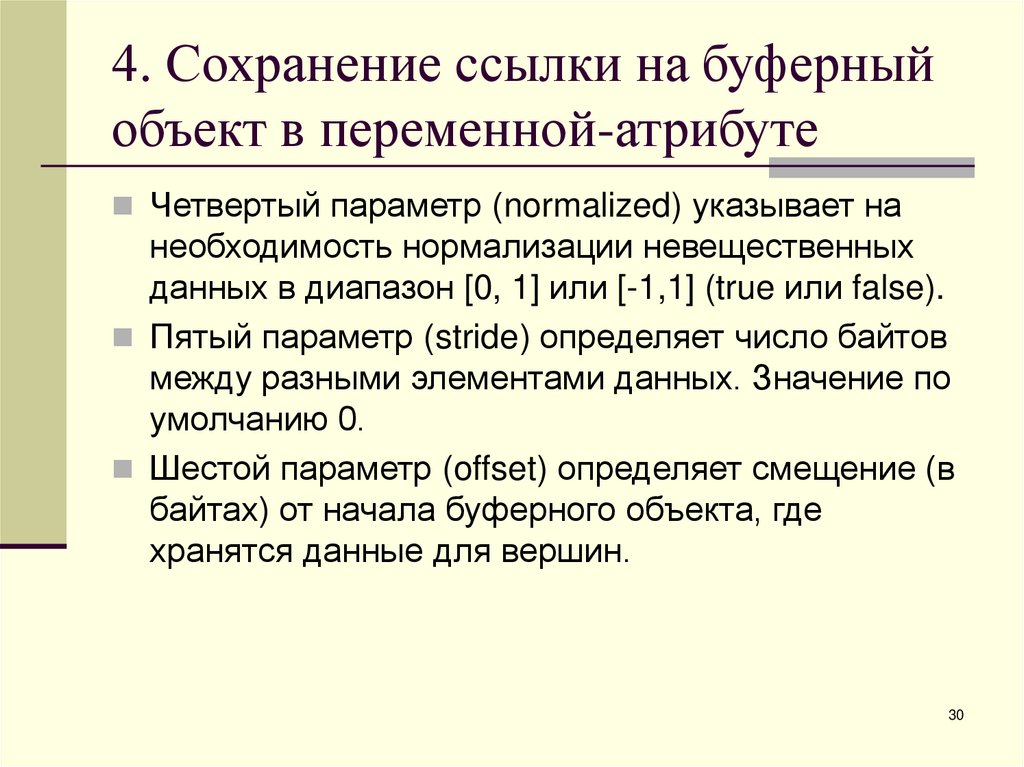 4. Сохранение ссылки на буферный объект в переменной-атрибуте

Четвертый параметр (normalized) указывает на необходимость нормализации невещественных данных в диапазон [0, 1] или [-1,1] (true или false).

Пятый параметр (stride) определяет число байтов между разными элементами данных. Значение по умолчанию 0.

Шестой параметр (offset) определяет смещение (в байтах) от начала буферного объекта, где хранятся данные для вершин.

30